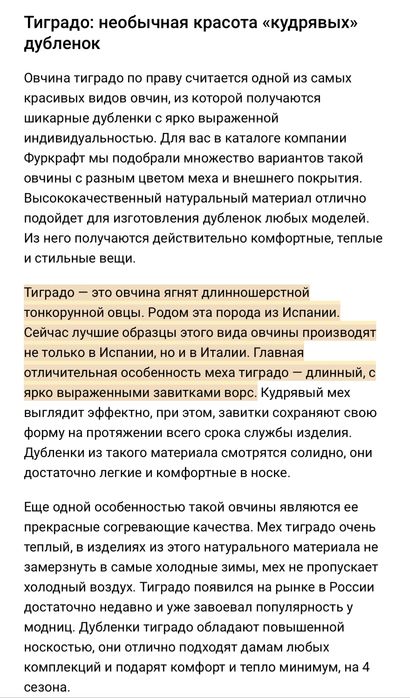 Тиградо: необычная красота «кудрявых» дубленок

Овчина тиградо по праву считается одной из самых красивых видов овчин, из которой получаются шикарные дубленки с ярко выраженной индивидуальностью. Для вас в каталоге компании Фуркрафт мы подобрали множество вариантов такой овчины с разным цветом меха и внешнего покрытия. Высококачественный натуральный материал отлично подойдет для изготовления дубленок любых моделей. Из него получаются действительно комфортные, теплые и стильные вещи.

Тиградо — это овчина ягнят длинношерстной тонкорунной овцы. Родом эта порода из Испании. Сейчас лучшие образцы этого вида овчины производят не только в Испании, но и в Италии. Главная отличительная особенность меха тиградо — длинный, с ярко выраженными завитками ворс. Кудрявый мех выглядит эффектно, при этом, завитки сохраняют свою форму на протяжении всего срока службы изделия. Дубленки из такого материала смотрятся солидно, они достаточно легкие и комфортные в носке.

Еще одной особенностью такой овчины являются ее прекрасные согревающие качества. Мех тиградо очень теплый, в изделиях из этого натурального материала не замерзнуть в самые холодные зимы, мех не пропускает холодный воздух. Тиградо появился на рынке в России достаточно недавно и уже завоевал популярность у модниц. Дубленки тиградо обладают повышенной носкостью, они отлично подходят дамам любых комплекций и подарят комфорт и тепло минимум, на 4 сезона.